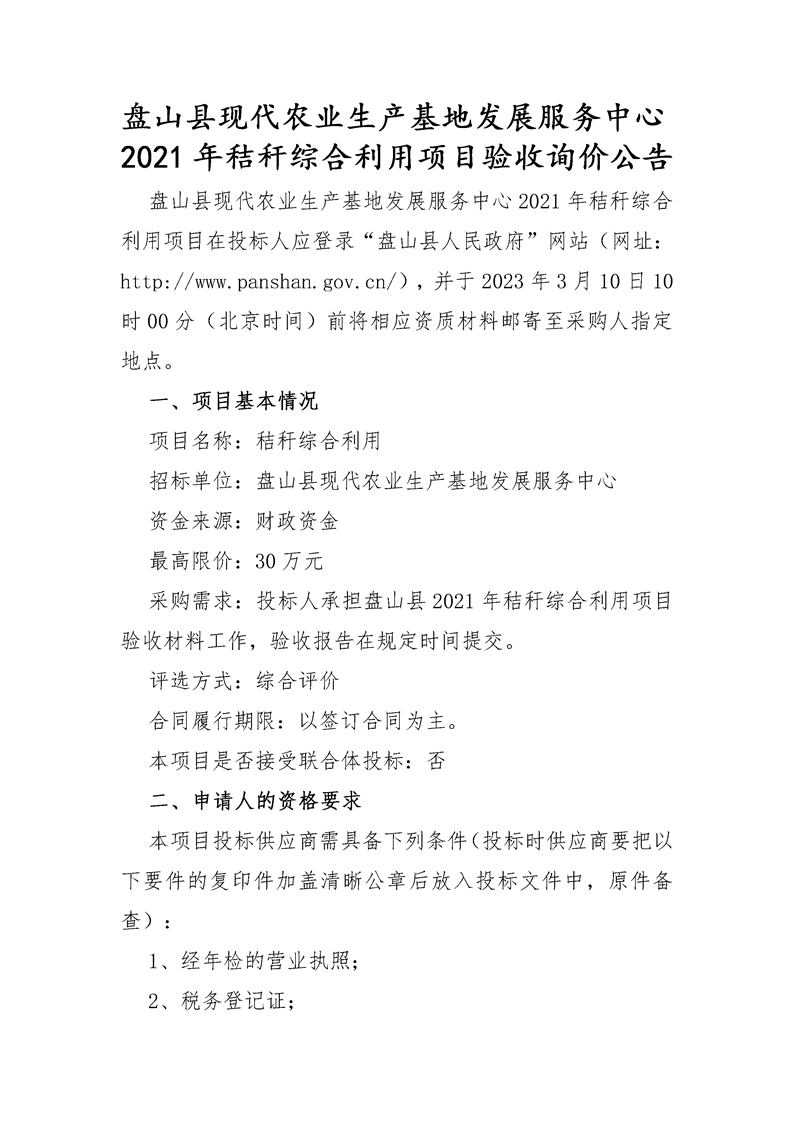 盘山县现代农业生产基地发展服务中心 2021 年秸秆综合利用项目验收询价公告

盘山县现代农业生产基地发展服务中心 2021 年秸秆综合利用项目在投标人应登录“盘山县人民政府”网站（网址：http://www.panshan.gov.cn/），并于 2023 年 3 月 10 日 10 时 00 分（北京时间）前将相应资质材料邮寄至采购人指定地点。

一、项目基本情况

项目名称：秸秆综合利用

招标单位：盘山县现代农业生产基地发展服务中心

资金来源：财政资金

最高限价：30 万元

采购需求：投标人承担盘山县 2021 年秸秆综合利用项目验收材料工作，验收报告在规定时间提交。

评选方式：综合评价

合同履行期限：以签订合同为主。

本项目是否接受联合体投标：否

二、申请人的资格要求

本项目投标供应商需具备下列条件（投标时供应商要把以下要件的复印件加盖清晰公章后放入投标文件中，原件备查）：

1、经年检的营业执照；

2、税务登记证；